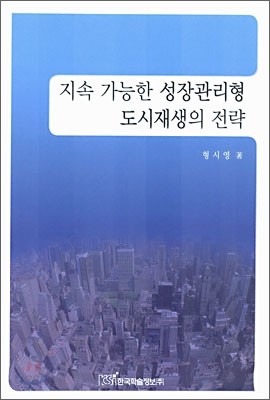 지속 가능한 성장관리형
도시재생의 전략

형시영 著

KSI 한국학술정보(주)